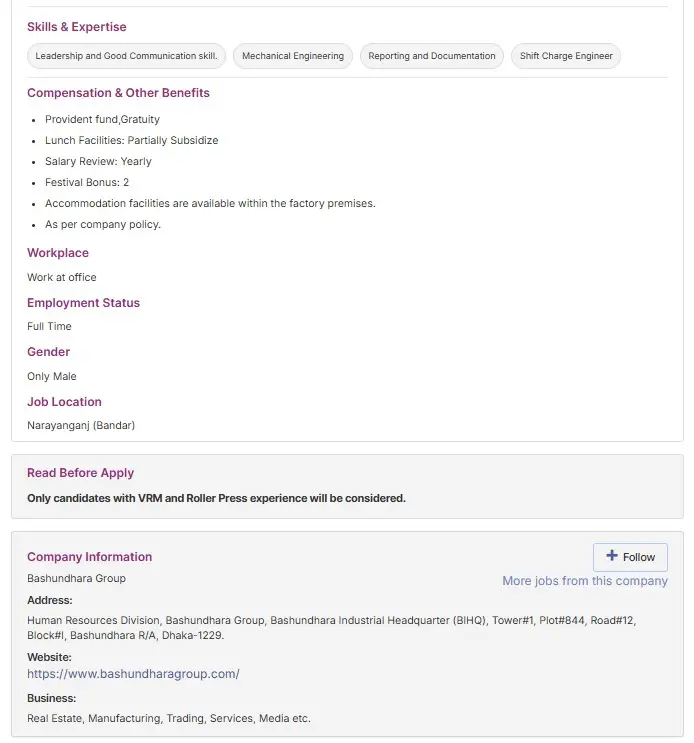 Skills & Expertise

Leadership and Good Communication skill.

Mechanical Engineering

Reporting and Documentation

Shift Charge Engineer

Compensation & Other Benefits

- Provident fund,Gratuity
- Lunch Facilities: Partially Subsidize
- Salary Review: Yearly
- Festival Bonus: 2
- Accommodation facilities are available within the factory premises.
- As per company policy.

Workplace

Work at office

Employment Status

Full Time

Gender

Only Male

Job Location

Narayanganj (Bandar)

Read Before Apply

Only candidates with VRM and Roller Press experience will be considered.

Company Information

+ Follow

Bashundhara Group

More jobs from this company

Address:

Human Resources Division, Bashundhara Group, Bashundhara Industrial Headquarter (BIHQ), Tower#1, Plot#844, Road#12, Block#I, Bashundhara R/A, Dhaka-1229.

Website:

https://www.bashundharagroup.com/

Business:

Real Estate, Manufacturing, Trading, Services, Media etc.